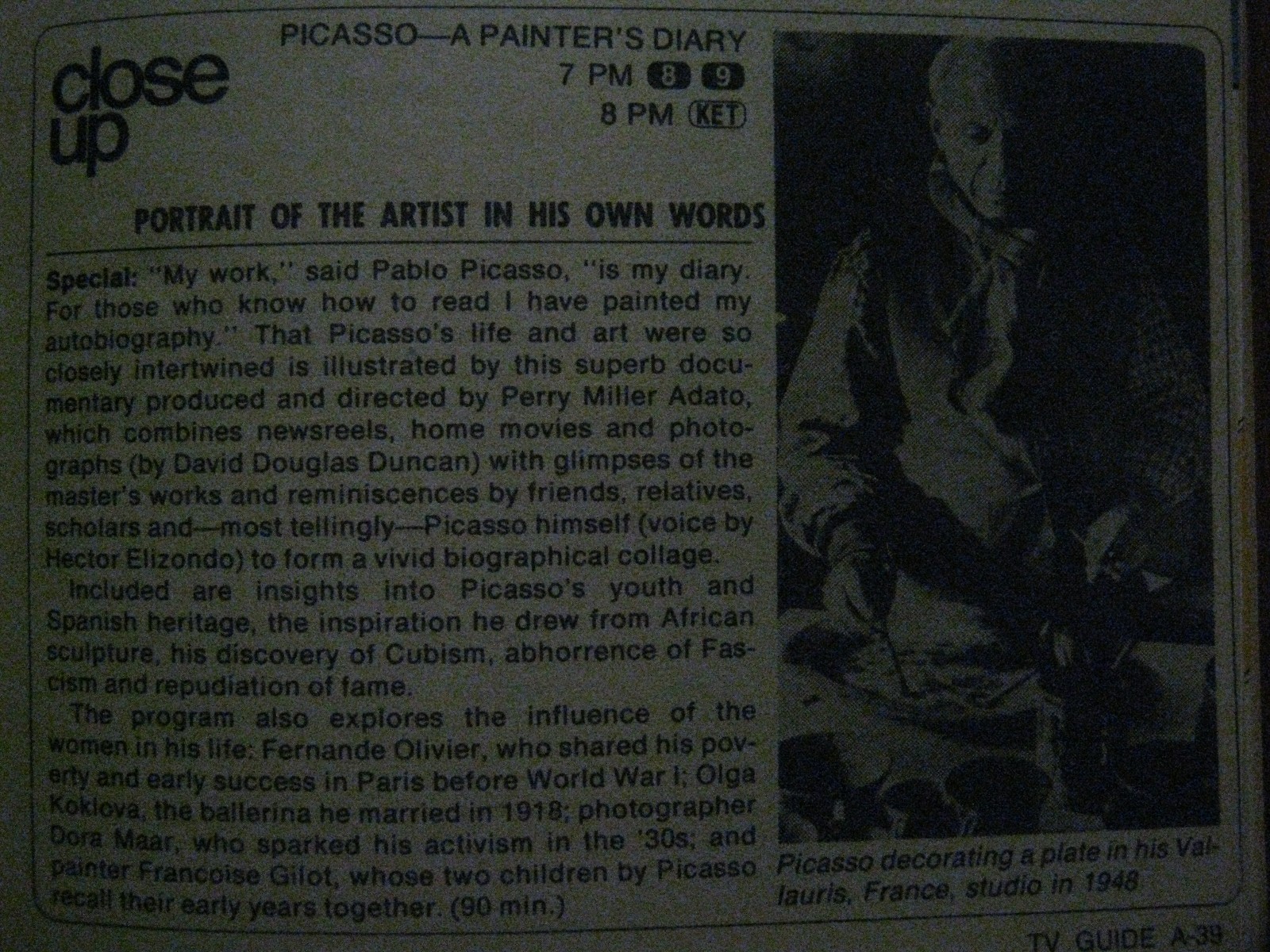 close up

PICASSO—A PAINTER'S DIARY
7 PM 8 9
8 PM KET

PORTRAIT OF THE ARTIST IN HIS OWN WORDS

Special: "My work," said Pablo Picasso, "is my diary. For those who know how to read I have painted my autobiography." That Picasso's life and art were so closely intertwined is illustrated by this superb documentary produced and directed by Perry Miller Adato, which combines newsreels, home movies and photographs (by David Douglas Duncan) with glimpses of the master's works and reminiscences by friends, relatives, scholars and—most tellingly—Picasso himself (voice by Hector Elizondo) to form a vivid biographical collage.

Included are insights into Picasso's youth and Spanish heritage, the inspiration he drew from African sculpture, his discovery of Cubism, abhorrence of Fascism and repudiation of fame.

The program also explores the influence of the women in his life: Fernande Olivier, who shared his poverty and early success in Paris before World War I; Olga Koklova, the ballerina he married in 1918; photographer Dora Maar, who sparked his activism in the '30s; and painter Francoise Gilot, whose two children by Picasso recall their early years together. (90 min.)

Picasso decorating a plate in his Vallauris, France, studio in 1948

TV GUIDE A-39